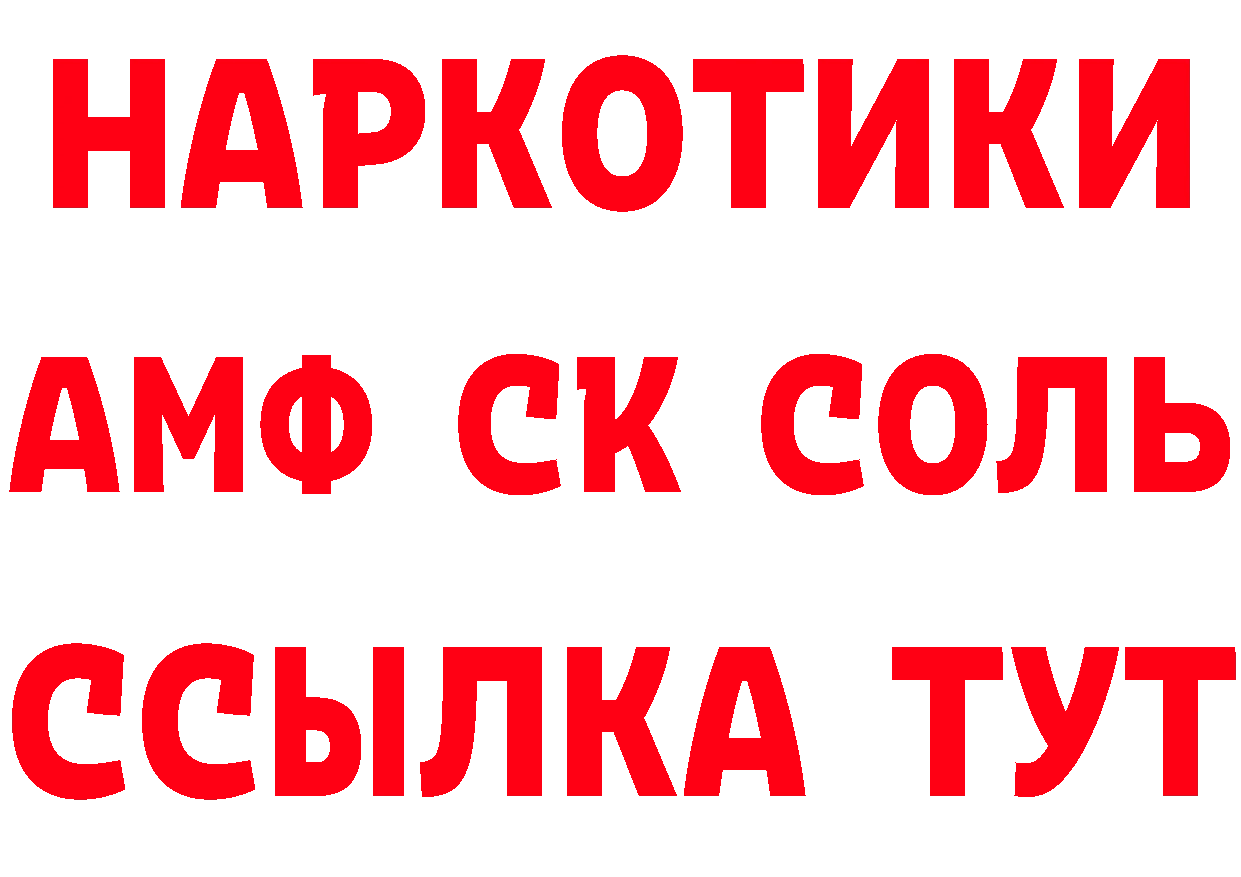 НАРКОТИКИ

АМФ СК СОЛЬ

ССЫЛКА ТУТ